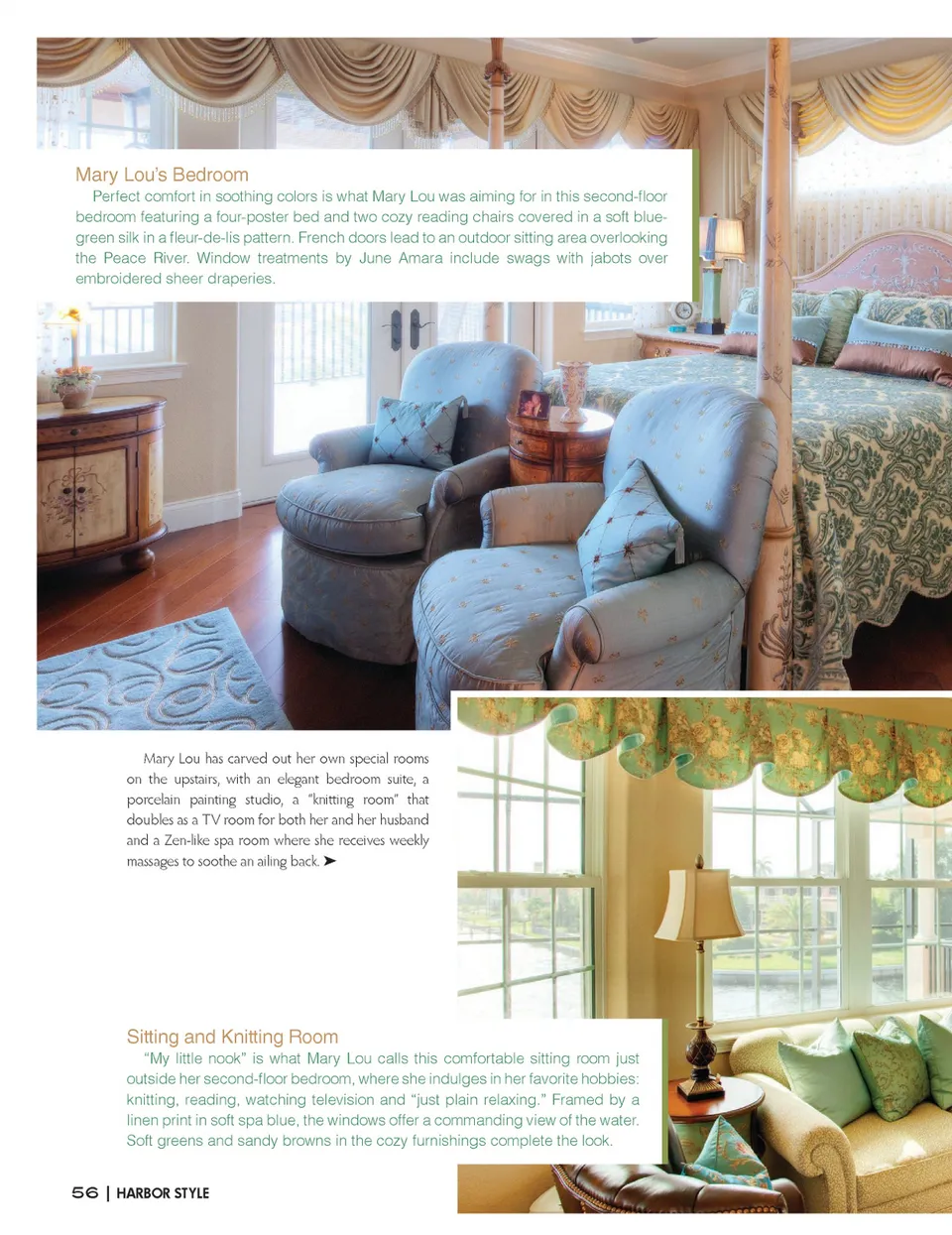 Mary Lou's Bedroom

Perfect comfort in soothing colors is what Mary Lou was aiming for in this second-floor bedroom featuring a four-poster bed and two cozy reading chairs covered in a soft blue-green silk in a fleur-de-lis pattern. French doors lead to an outdoor sitting area overlooking the Peace River. Window treatments by June Amara include swags with jabots over embroidered sheer draperies.

Mary Lou has carved out her own special rooms on the upstairs, with an elegant bedroom suite, a porcelain painting studio, a "knitting room" that doubles as a TV room for both her and her husband and a Zen-like spa room where she receives weekly massages to soothe an ailing back. ➤

Sitting and Knitting Room

"My little nook" is what Mary Lou calls this comfortable sitting room just outside her second-floor bedroom, where she indulges in her favorite hobbies: knitting, reading, watching television and "just plain relaxing." Framed by a linen print in soft spa blue, the windows offer a commanding view of the water. Soft greens and sandy browns in the cozy furnishings complete the look.

56 | HARBOR STYLE